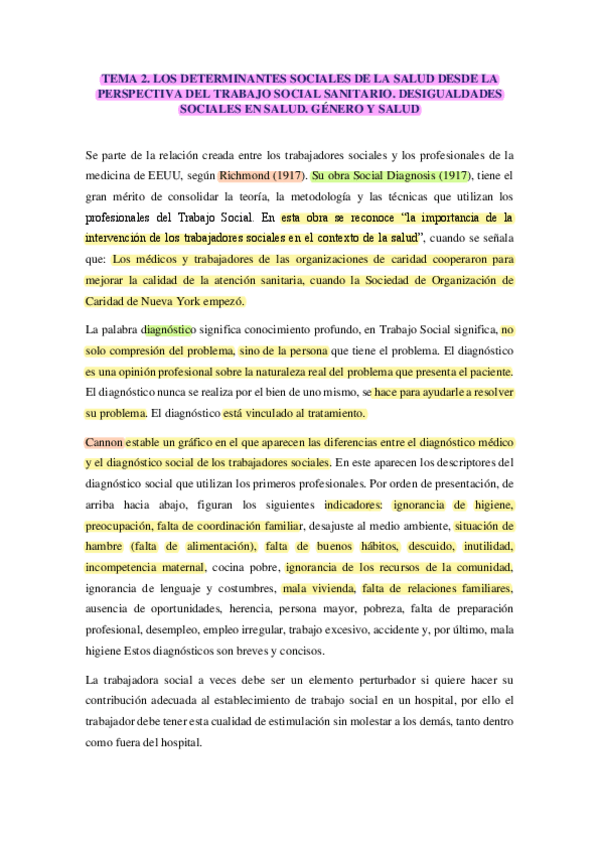 TEMA 2. LOS DETERMINANTES SOCIALES DE LA SALUD DESDE LA PERSPECTIVA DEL TRABAJO SOCIAL SANITARIO. DESIGUALDADES SOCIALES EN SALUD. GÉNERO Y SALUD

Se parte de la relación creada entre los trabajadores sociales y los profesionales de la medicina de EEUU, según Richmond (1917). Su obra Social Diagnosis (1917), tiene el gran mérito de consolidar la teoría, la metodología y las técnicas que utilizan los profesionales del Trabajo Social. En esta obra se reconoce "la importancia de la intervención de los trabajadores sociales en el contexto de la salud", cuando se señala que: Los médicos y trabajadores de las organizaciones de caridad cooperaron para mejorar la calidad de la atención sanitaria, cuando la Sociedad de Organización de Caridad de Nueva York empezó.

La palabra diagnóstico significa conocimiento profundo, en Trabajo Social significa, no solo compresión del problema, sino de la persona que tiene el problema. El diagnóstico es una opinión profesional sobre la naturaleza real del problema que presenta el paciente. El diagnóstico nunca se realiza por el bien de uno mismo, se hace para ayudarle a resolver su problema. El diagnóstico está vinculado al tratamiento.

Cannon estable un gráfico en el que aparecen las diferencias entre el diagnóstico médico y el diagnóstico social de los trabajadores sociales. En este aparecen los descriptores del diagnóstico social que utilizan los primeros profesionales. Por orden de presentación, de arriba hacia abajo, figuran los siguientes indicadores: ignorancia de higiene, preocupación, falta de coordinación familiar, desajuste al medio ambiente, situación de hambre (falta de alimentación), falta de buenos hábitos, descuido, inutilidad, incompetencia maternal, cocina pobre, ignorancia de los recursos de la comunidad, ignorancia de lenguaje y costumbres, mala vivienda, falta de relaciones familiares, ausencia de oportunidades, herencia, persona mayor, pobreza, falta de preparación profesional, desempleo, empleo irregular, trabajo excesivo, accidente y, por último, mala higiene Estos diagnósticos son breves y concisos.

La trabajadora social a veces debe ser un elemento perturbador si quiere hacer su contribución adecuada al establecimiento de trabajo social en un hospital, por ello el trabajador debe tener esta cualidad de estimulación sin molestar a los demás, tanto dentro como fuera del hospital.